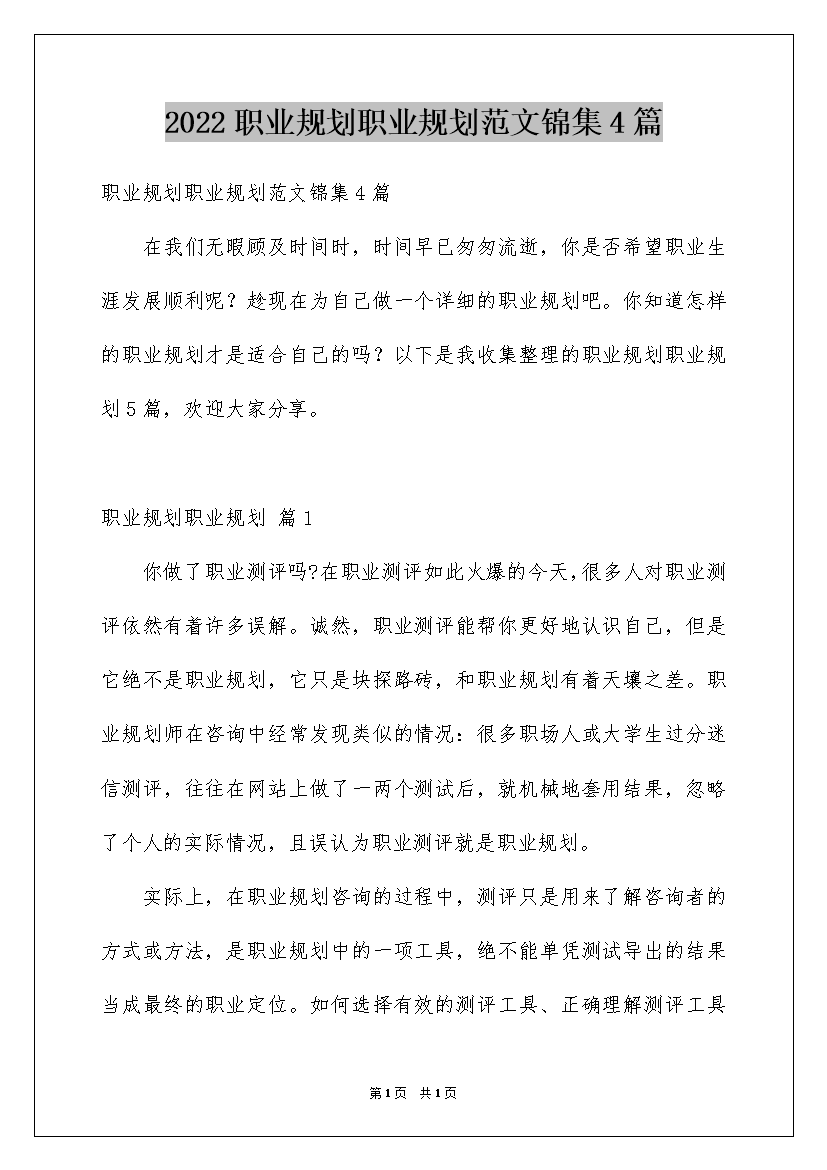 2022 职业规划职业规划范文锦集 4 篇

职业规划职业规划范文锦集 4 篇

在我们无暇顾及时间时，时间早已匆匆流逝，你是否希望职业生涯发展顺利呢？趁现在为自己做一个详细的职业规划吧。你知道怎样的职业规划才是适合自己的吗？以下是我收集整理的职业规划职业规划 5 篇，欢迎大家分享。

职业规划职业规划 篇 1

你做了职业测评吗?在职业测评如此火爆的今天,很多人对职业测评依然有着许多误解。诚然，职业测评能帮你更好地认识自己，但是它绝不是职业规划，它只是块探路砖，和职业规划有着天壤之差。职业规划师在咨询中经常发现类似的情况：很多职场人或大学生过分迷信测评，往往在网站上做了一两个测试后，就机械地套用结果，忽略了个人的实际情况，且误认为职业测评就是职业规划。

实际上，在职业规划咨询的过程中，测评只是用来了解咨询者的方式或方法，是职业规划中的一项工具，绝不能单凭测试导出的结果当成最终的职业定位。如何选择有效的测评工具、正确理解测评工具

第 1 页 共 1 页